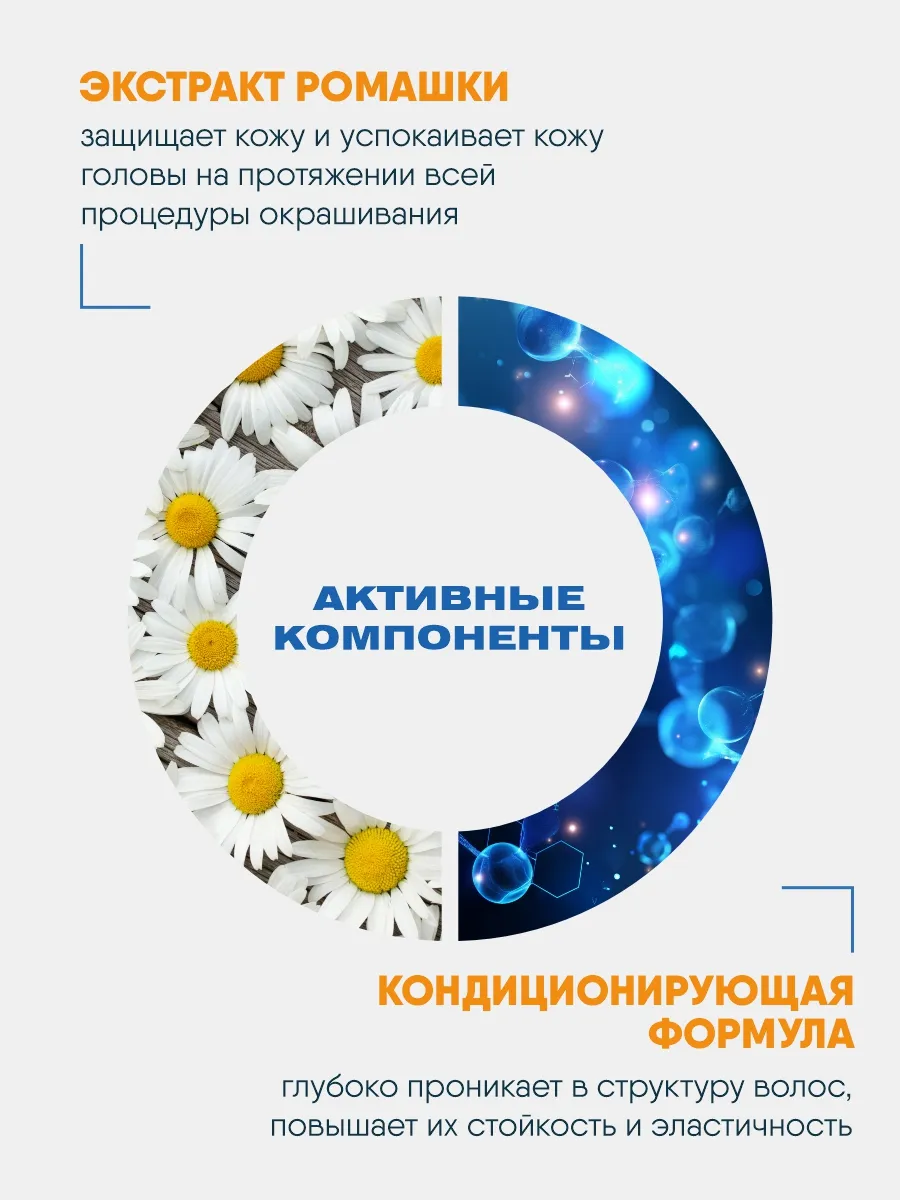 ЭКСТРАКТ РОМАШКИ

защищает кожу и успокаивает кожу головы на протяжении всей процедуры окрашивания

АКТИВНЫЕ КОМПОНЕНТЫ

КОНДИЦИОНИРУЮЩАЯ ФОРМУЛА

глубоко проникает в структуру волос, повышает их стойкость и эластичность